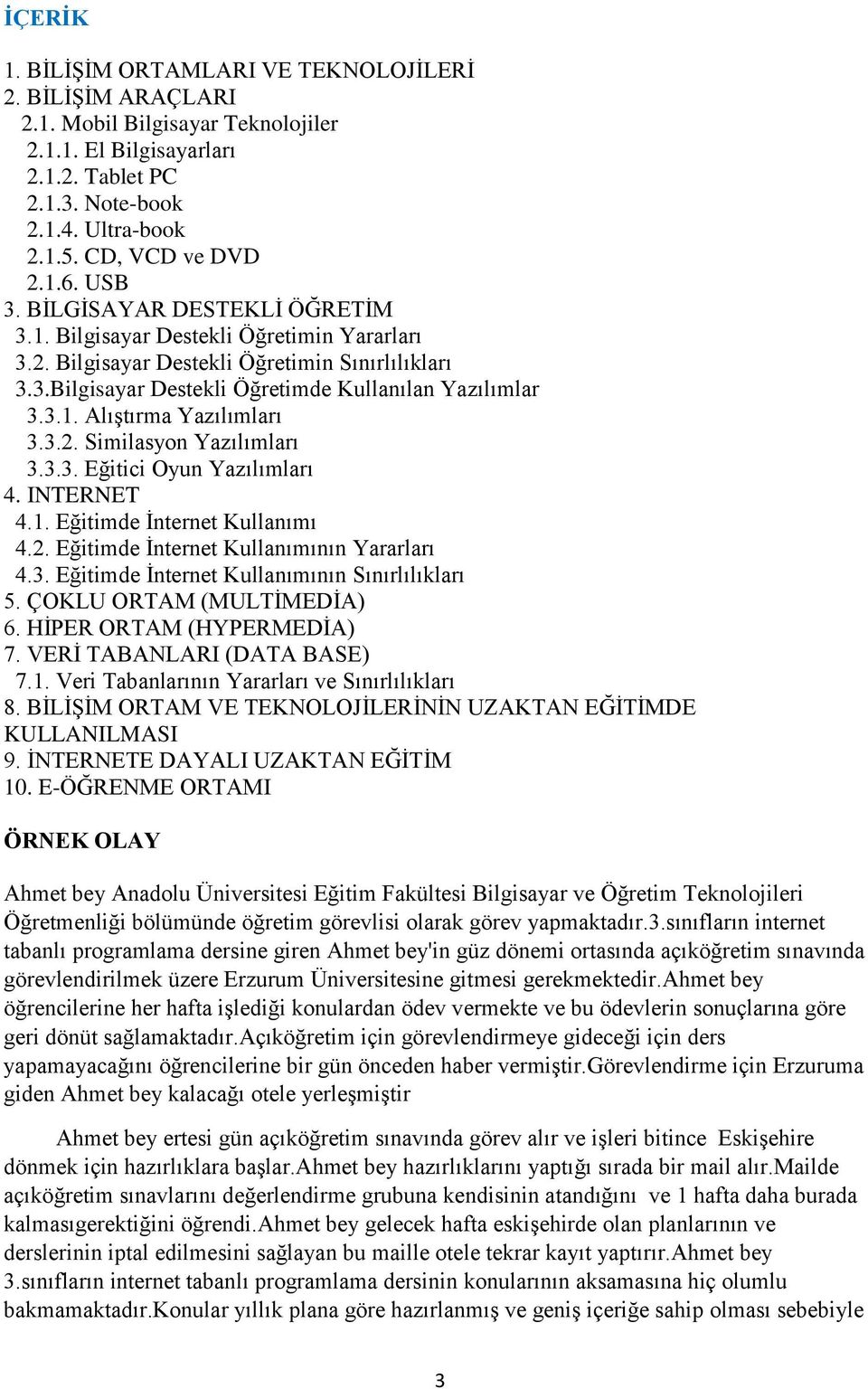 İÇERİK

1. BİLİŞİM ORTAMLARI VE TEKNOLOJİLERİ
2. BİLİŞİM ARAÇLARI
2.1. Mobil Bilgisayar Teknolojiler
2.1.1. El Bilgisayarları
2.1.2. Tablet PC
2.1.3. Note-book
2.1.4. Ultra-book
2.1.5. CD, VCD ve DVD
2.1.6. USB
3. BİLGİSAYAR DESTEKLİ ÖĞRETİM
3.1. Bilgisayar Destekli Öğretimin Yararları
3.2. Bilgisayar Destekli Öğretimin Sınırlılıkları
3.3.Bilgisayar Destekli Öğretimde Kullanılan Yazılımlar
3.3.1. Alıştırma Yazılımları
3.3.2. Similasyon Yazılımları
3.3.3. Eğitici Oyun Yazılımları
4. INTERNET
4.1. Eğitimde İnternet Kullanımı
4.2. Eğitimde İnternet Kullanımının Yararları
4.3. Eğitimde İnternet Kullanımının Sınırlılıkları
5. ÇOKLU ORTAM (MULTİMEDİA)
6. HİPER ORTAM (HYPERMEDİA)
7. VERİ TABANLARI (DATA BASE)
7.1. Veri Tabanlarının Yararları ve Sınırlılıkları
8. BİLİŞİM ORTAM VE TEKNOLOJİLERİNİN UZAKTAN EĞİTİMDE KULLANILMASI
9. İNTERNETE DAYALI UZAKTAN EĞİTİM
10. E-ÖĞRENME ORTAMI

ÖRNEK OLAY

Ahmet bey Anadolu Üniversitesi Eğitim Fakültesi Bilgisayar ve Öğretim Teknolojileri Öğretmenliği bölümünde öğretim görevlisi olarak görev yapmaktadır.3.sınıfların internet tabanlı programlama dersine giren Ahmet bey'in güz dönemi ortasında açıköğretim sınavında görevlendirilmek üzere Erzurum Üniversitesine gitmesi gerekmektedir.Ahmet bey öğrencilerine her hafta işlediği konulardan ödev vermekte ve bu ödevlerin sonuçlarına göre geri dönüt sağlamaktadır.Açıköğretim için görevlendirmeye gideceği için ders yapamayacağını öğrencilerine bir gün önceden haber vermiştir.Görevlendirme için Erzuruma giden Ahmet bey kalacağı otele yerleşmiştir

Ahmet bey ertesi gün açıköğretim sınavında görev alır ve işleri bitince Eskişehire dönmek için hazırlıklara başlar.Ahmet bey hazırlıklarını yaptığı sırada bir mail alır.Mailde açıköğretim sınavlarını değerlendirme grubuna kendisinin atandığını ve 1 hafta daha burada kalmasıgerektiğini öğrendi.Ahmet bey gelecek hafta eskişehirde olan planlarının ve derslerinin iptal edilmesini sağlayan bu maille otele tekrar kayıt yaptırır.Ahmet bey 3.sınıfların internet tabanlı programlama dersinin konularının aksamasına hiç olumlu bakmamaktadır.Konular yıllık plana göre hazırlanmış ve geniş içeriğe sahip olması sebebiyle

3